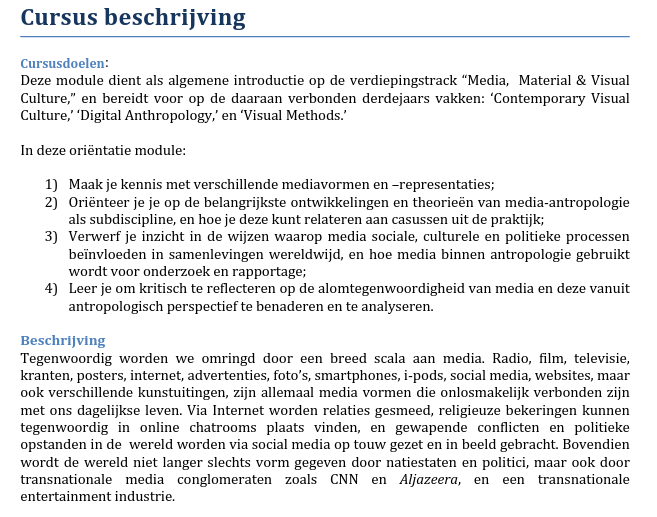 Cursus beschrijving

Cursusdoelen:
Deze module dient als algemene introductie op de verdiepingstrack “Media, Material & Visual Culture,” en bereidt voor op de daaraan verbonden derdejaars vakken: ‘Contemporary Visual Culture,’ ‘Digital Anthropology,’ en ‘Visual Methods.’

In deze oriëntatie module:

1) Maak je kennis met verschillende mediavormen en –representaties;
2) Oriënteer je je op de belangrijkste ontwikkelingen en theorieën van media-antropologie als subdiscipline, en hoe je deze kunt relateren aan casussen uit de praktijk;
3) Verwerf je inzicht in de wijzen waarop media sociale, culturele en politieke processen beïnvloeden in samenlevingen wereldwijd, en hoe media binnen antropologie gebruikt wordt voor onderzoek en rapportage;
4) Leer je om kritisch te reflecteren op de alomtegenwoordigheid van media en deze vanuit antropologisch perspectief te benaderen en te analyseren.

Beschrijving
Tegenwoordig worden we omringd door een breed scala aan media. Radio, film, televisie, kranten, posters, internet, advertenties, foto’s, smartphones, i-pods, social media, websites, maar ook verschillende kunstuitingen, zijn allemaal media vormen die onlosmakelijk verbonden zijn met ons dagelijkse leven. Via Internet worden relaties gesmeed, religieuze bekeringen kunnen tegenwoordig in online chatrooms plaats vinden, en gewapende conflicten en politieke opstanden in de wereld worden via social media op touw gezet en in beeld gebracht. Bovendien wordt de wereld niet langer slechts vorm gegeven door natiestaten en politici, maar ook door transnationale media conglomeraten zoals CNN en Aljazeera, en een transnationale entertainment industrie.